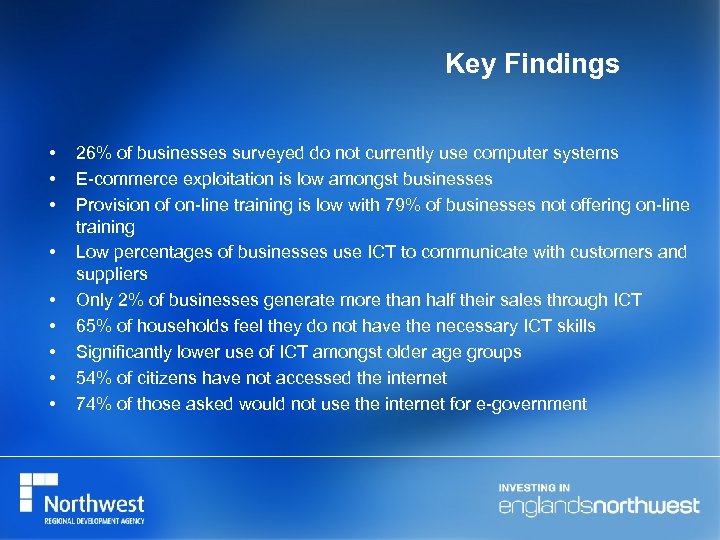 Key Findings

• 26% of businesses surveyed do not currently use computer systems
• E-commerce exploitation is low amongst businesses
• Provision of on-line training is low with 79% of businesses not offering on-line training
• Low percentages of businesses use ICT to communicate with customers and suppliers
• Only 2% of businesses generate more than half their sales through ICT
• 65% of households feel they do not have the necessary ICT skills
• Significantly lower use of ICT amongst older age groups
• 54% of citizens have not accessed the internet
• 74% of those asked would not use the internet for e-government

Northwest
REGIONAL DEVELOPMENT AGENCY

INVESTING IN
englandsnorthwest